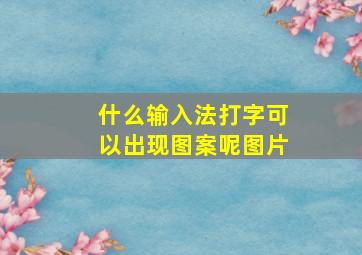 什么输入法打字可以出现图案呢图片